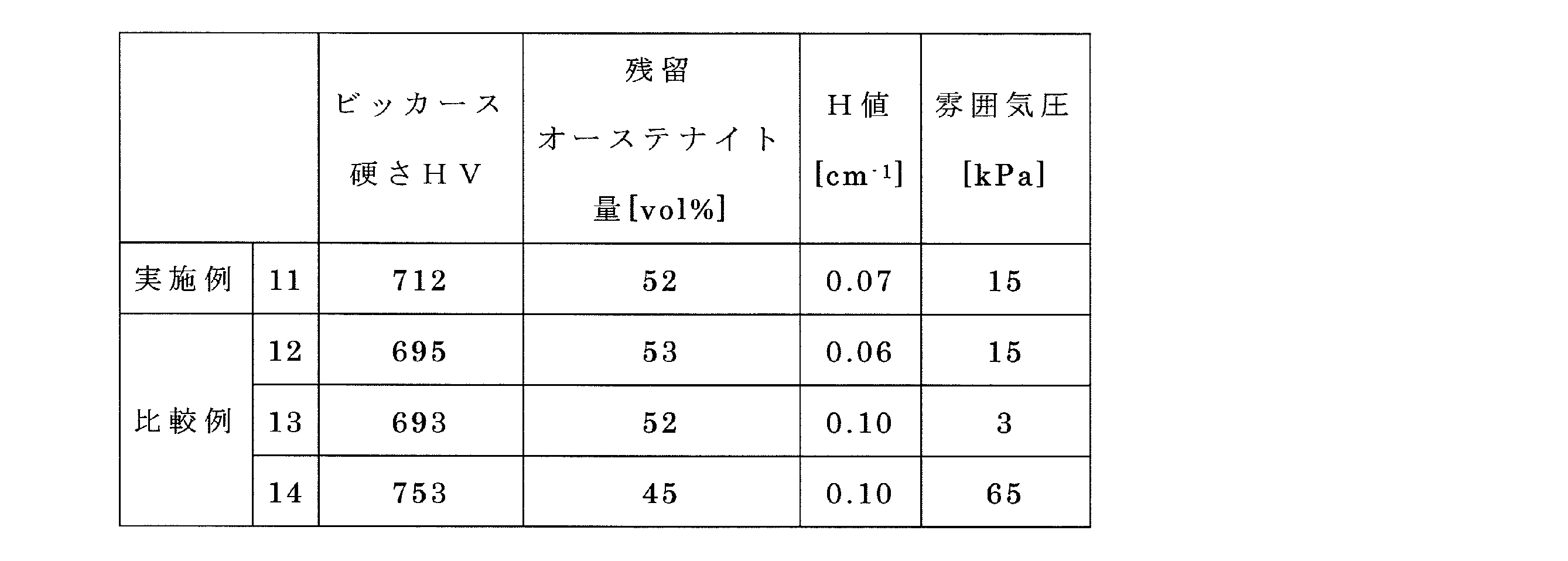 |  |  | ビッカース硬さHV | 残留オーステナイト量[vol%] | H値[$cm^{-1}$] | 雰囲気圧[kPa] |
|---|---|---|---|---|---|
| 実施例 | 11 | 712 | 52 | 0.07 | 15 |
| 比較例 | 12 | 695 | 53 | 0.06 | 15 |
|  | 13 | 693 | 52 | 0.10 | 3 |
|  | 14 | 753 | 45 | 0.10 | 65 |